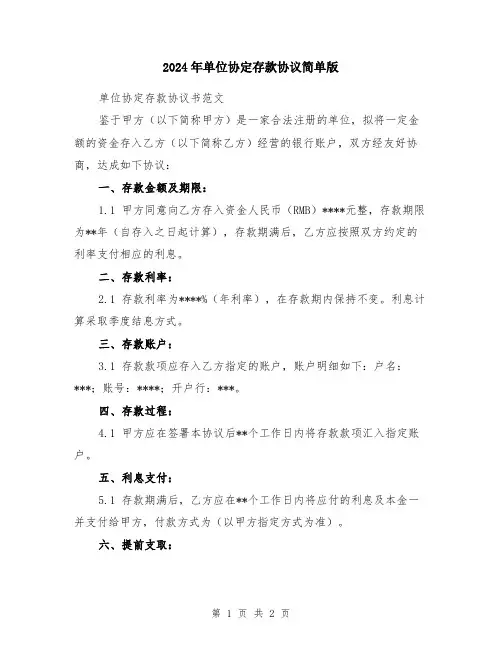 2024年单位协定存款协议简单版

单位协定存款协议书范文

鉴于甲方（以下简称甲方）是一家合法注册的单位，拟将一定金额的资金存入乙方（以下简称乙方）经营的银行账户，双方经友好协商，达成如下协议：

一、存款金额及期限：

1.1 甲方同意向乙方存入资金人民币（RMB）****元整，存款期限为**年（自存入之日起计算），存款期满后，乙方应按照双方约定的利率支付相应的利息。

二、存款利率：

2.1 存款利率为****%（年利率），在存款期内保持不变。利息计算采取季度结息方式。

三、存款账户：

3.1 存款款项应存入乙方指定的账户，账户明细如下：户名：***；账号：****；开户行：***。

四、存款过程：

4.1 甲方应在签署本协议后**个工作日内将存款款项汇入指定账户。

五、利息支付：

5.1 存款期满后，乙方应在**个工作日内将应付的利息及本金一并支付给甲方，付款方式为（以甲方指定方式为准）。

六、提前支取：

第 1 页 共 2 页